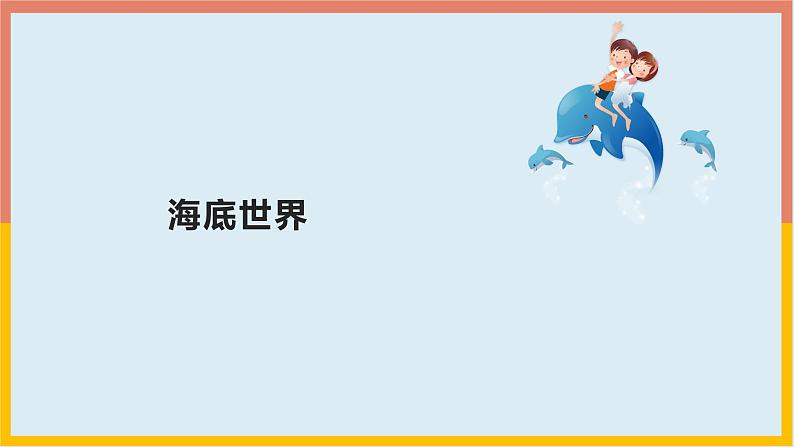 海底世界